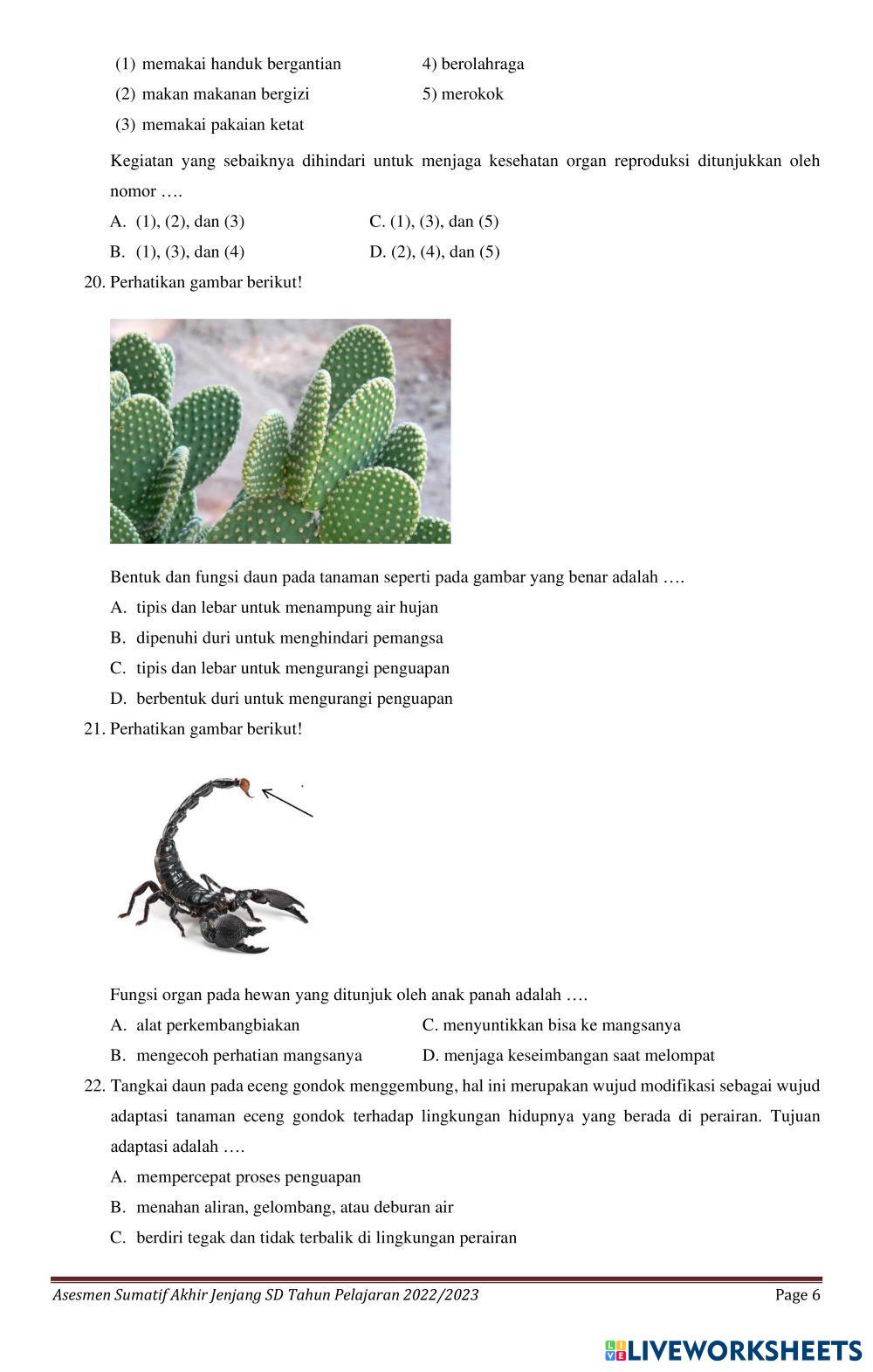 (1) memakai handuk bergantian
(2) makan makanan bergizi
(3) memakai pakaian ketat

4) berolahraga
5) merokok

Kegiatan yang sebaiknya dihindari untuk menjaga kesehatan organ reproduksi ditunjukkan oleh nomor ….

A. (1), (2), dan (3)
B. (1), (3), dan (4)
C. (1), (3), dan (5)
D. (2), (4), dan (5)

20. Perhatikan gambar berikut!

Bentuk dan fungsi daun pada tanaman seperti pada gambar yang benar adalah ….

A. tipis dan lebar untuk menampung air hujan
B. dipenuhi duri untuk menghindari pemangsa
C. tipis dan lebar untuk mengurangi penguapan
D. berbentuk duri untuk mengurangi penguapan

21. Perhatikan gambar berikut!

Fungsi organ pada hewan yang ditunjuk oleh anak panah adalah ….

A. alat perkembangbiakan
B. mengecoh perhatian mangsanya
C. menyuntikkan bisa ke mangsanya
D. menjaga keseimbangan saat melompat

22. Tangkai daun pada eceng gondok menggembung, hal ini merupakan wujud modifikasi sebagai wujud adaptasi tanaman eceng gondok terhadap lingkungan hidupnya yang berada di perairan. Tujuan adaptasi adalah ….

A. mempercepat proses penguapan
B. menahan aliran, gelombang, atau deburan air
C. berdiri tegak dan tidak terbalik di lingkungan perairan

Asesmen Sumatif Akhir Jenjang SD Tahun Pelajaran 2022/2023
Page 6

LIVEWORKSHEETS